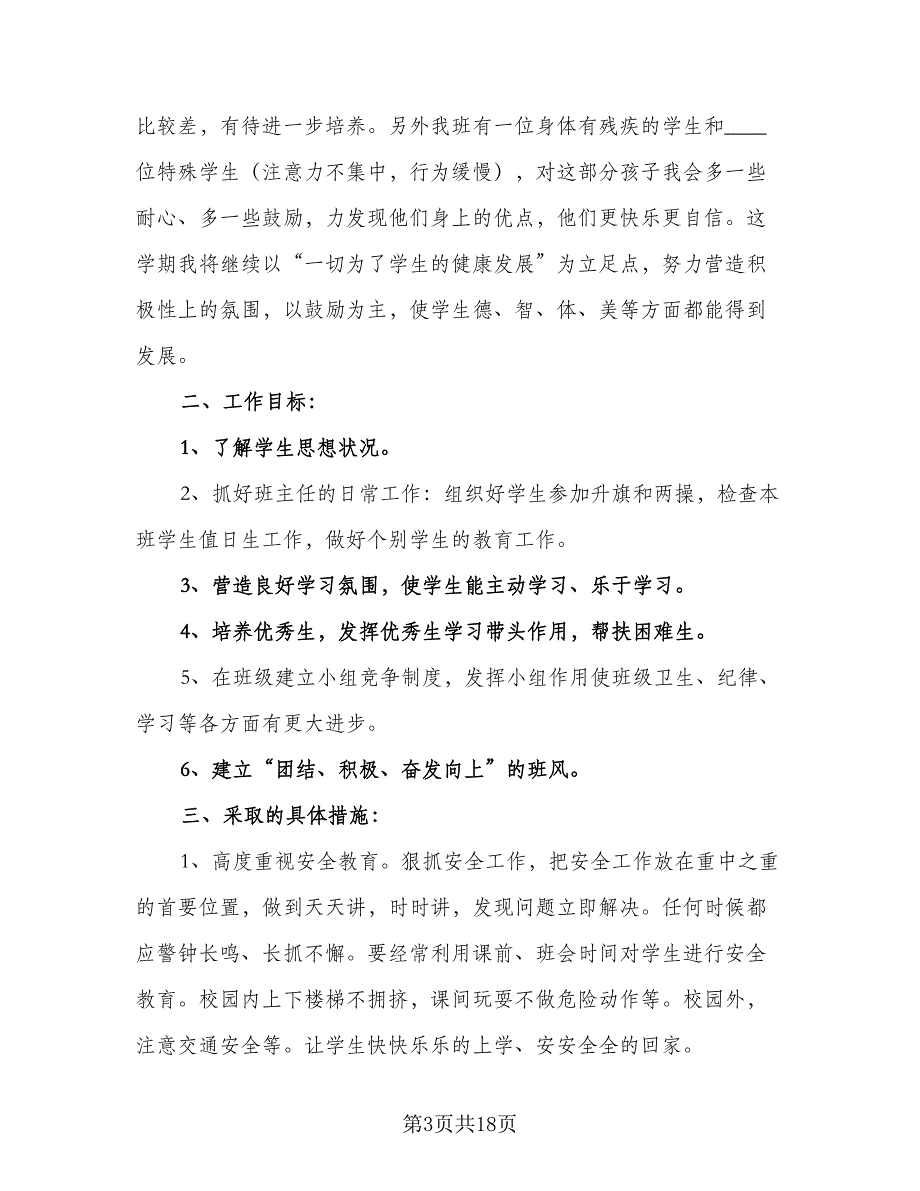 比较差，有待进一步培养。另外我班有一位身体有残疾的学生和____位特殊学生（注意力不集中，行为缓慢），对这部分孩子我会多一些耐心、多一些鼓励，力发现他们身上的优点，他们更快乐更自信。这学期我将继续以“一切为了学生的健康发展”为立足点，努力营造积极性上的氛围，以鼓励为主，使学生德、智、体、美等方面都能得到发展。

二、工作目标:

1、了解学生思想状况。

2、抓好班主任的日常工作：组织好学生参加升旗和两操，检查本班学生值日生工作，做好个别学生的教育工作。

3、营造良好学习氛围，使学生能主动学习、乐于学习。

4、培养优秀生，发挥优秀生学习带头作用，帮扶困难生。

5、在班级建立小组竞争制度，发挥小组作用使班级卫生、纪律、学习等各方面有更大进步。

6、建立“团结、积极、奋发向上”的班风。

三、采取的具体措施:

1、高度重视安全教育。狠抓安全工作，把安全工作放在重中之重的首要位置，做到天天讲，时时讲，发现问题立即解决。任何时候都应警钟长鸣、长抓不懈。要经常利用课前、班会时间对学生进行安全教育。校园内上下楼梯不拥挤，课间玩耍不做危险动作等。校园外，注意交通安全等。让学生快快乐乐的上学、安安全全的回家。

第3页共18页